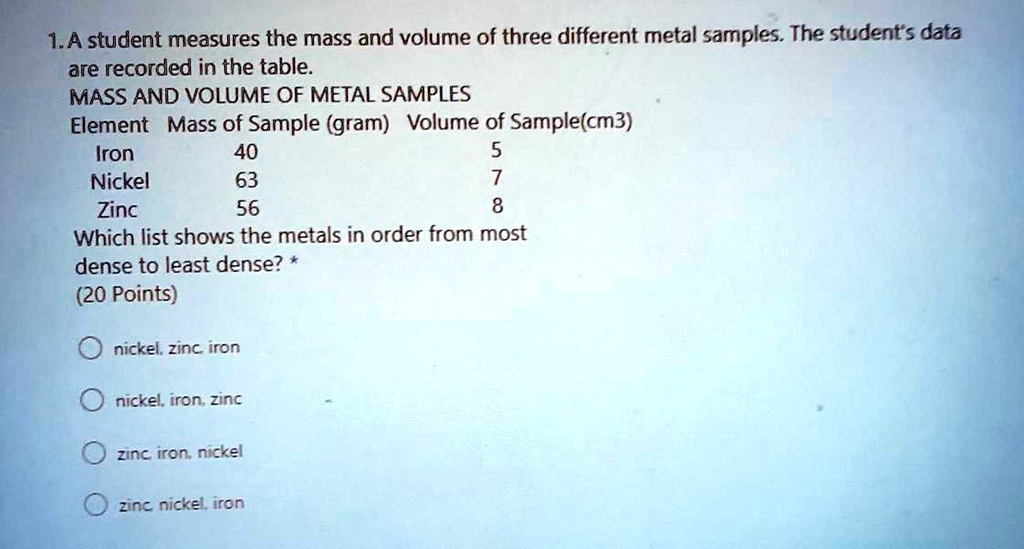 1. A student measures the mass and volume of three different metal samples. The student's data are recorded in the table.
MASS AND VOLUME OF METAL SAMPLES

| Element | Mass of Sample (gram) | Volume of Sample(cm3) |
|---|---|---|
| Iron | 40 | 5 |
| Nickel | 63 | 7 |
| Zinc | 56 | 8 |

Which list shows the metals in order from most dense to least dense? *
(20 Points)

nickel, zinc, iron

nickel, iron, zinc

zinc, iron, nickel

zinc, nickel, iron